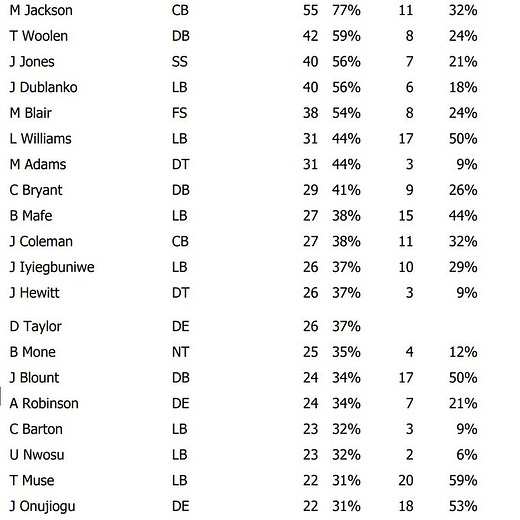 | | | | | | |
|---|---|---|---|---|---|
| M Jackson | CB | 55 | 77% | 11 | 32% |
| T Woolen | DB | 42 | 59% | 8 | 24% |
| J Jones | SS | 40 | 56% | 7 | 21% |
| J Dublanko | LB | 40 | 56% | 6 | 18% |
| M Blair | FS | 38 | 54% | 8 | 24% |
| L Williams | LB | 31 | 44% | 17 | 50% |
| M Adams | DT | 31 | 44% | 3 | 9% |
| C Bryant | DB | 29 | 41% | 9 | 26% |
| B Mafe | LB | 27 | 38% | 15 | 44% |
| J Coleman | CB | 27 | 38% | 11 | 32% |
| J Iyiegbuniwe | LB | 26 | 37% | 10 | 29% |
| J Hewitt | DT | 26 | 37% | 3 | 9% |
| D Taylor | DE | 26 | 37% | | |
| B Mone | NT | 25 | 35% | 4 | 12% |
| J Blount | DB | 24 | 34% | 17 | 50% |
| A Robinson | DE | 24 | 34% | 7 | 21% |
| C Barton | LB | 23 | 32% | 3 | 9% |
| U Nwosu | LB | 23 | 32% | 2 | 6% |
| T Muse | LB | 22 | 31% | 20 | 59% |
| J Onujiogu | DE | 22 | 31% | 18 | 53% |